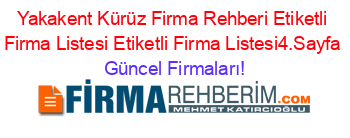 Yakakent Kürüz Firma Rehberi Etiketli Firma Listesi Etiketli Firma Listesi4.Sayfa Güncel Firmaları!

FİRMAREHBERİM.COM
MEHMET KATIRCIOĞLU